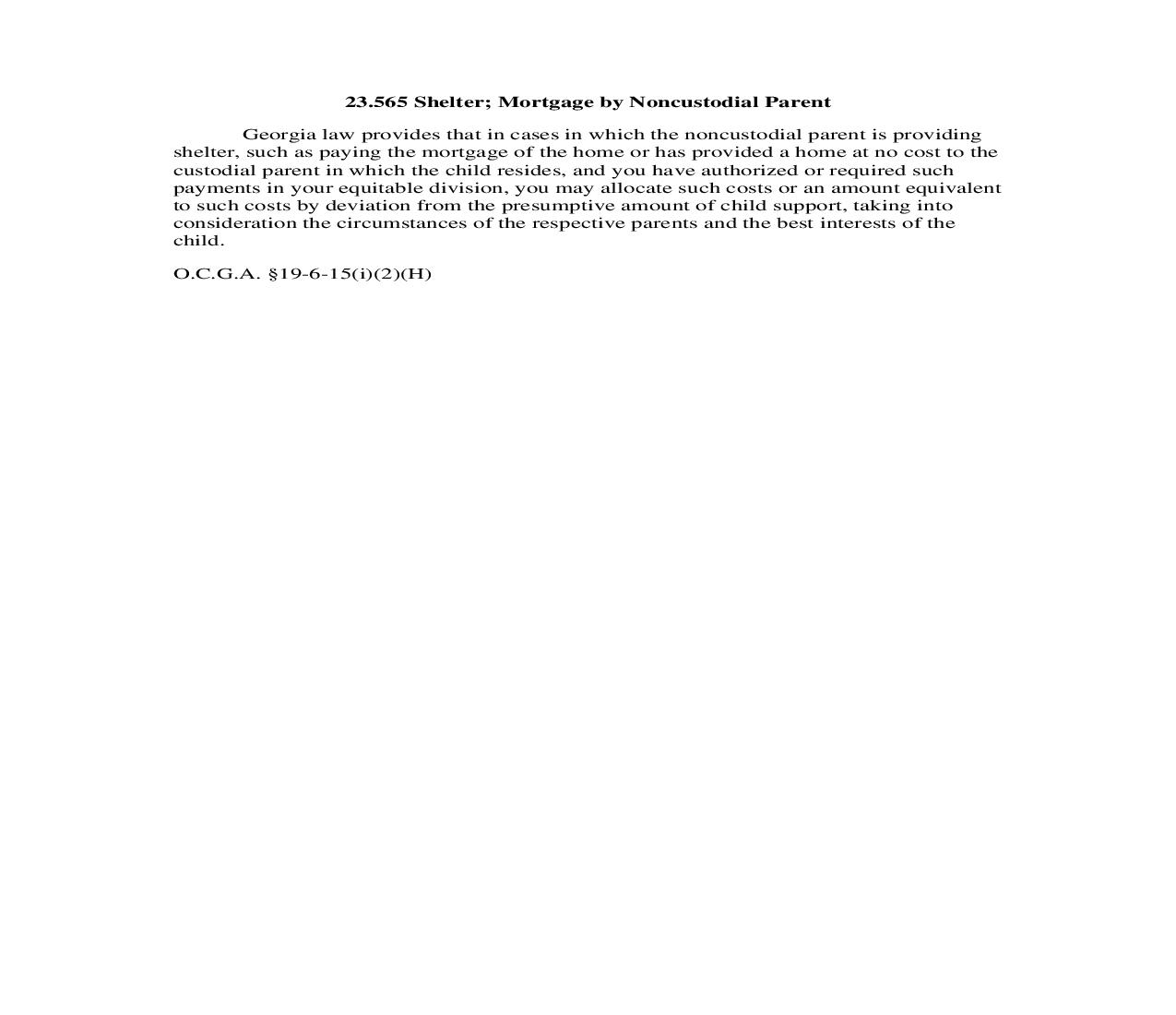 23.565 Shelter; Mortgage by Noncustodial Parent

Georgia law provides that in cases in which the noncustodial parent is providing shelter, such as paying the mortgage of the home or has provided a home at no cost to the custodial parent in which the child resides, and you have authorized or required such payments in your equitable division, you may allocate such costs or an amount equivalent to such costs by deviation from the presumptive amount of child support, taking into consideration the circumstances of the respective parents and the best interests of the child.

O.C.G.A. §19-6-15(i)(2)(H)